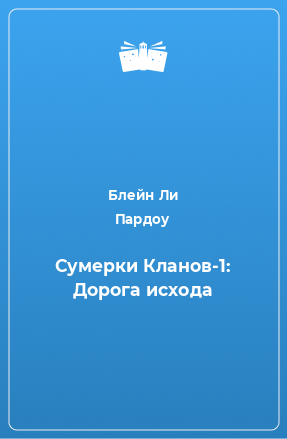 Блейн Ли

Пардоу

Сумерки Кланов-1: Дорога исхода